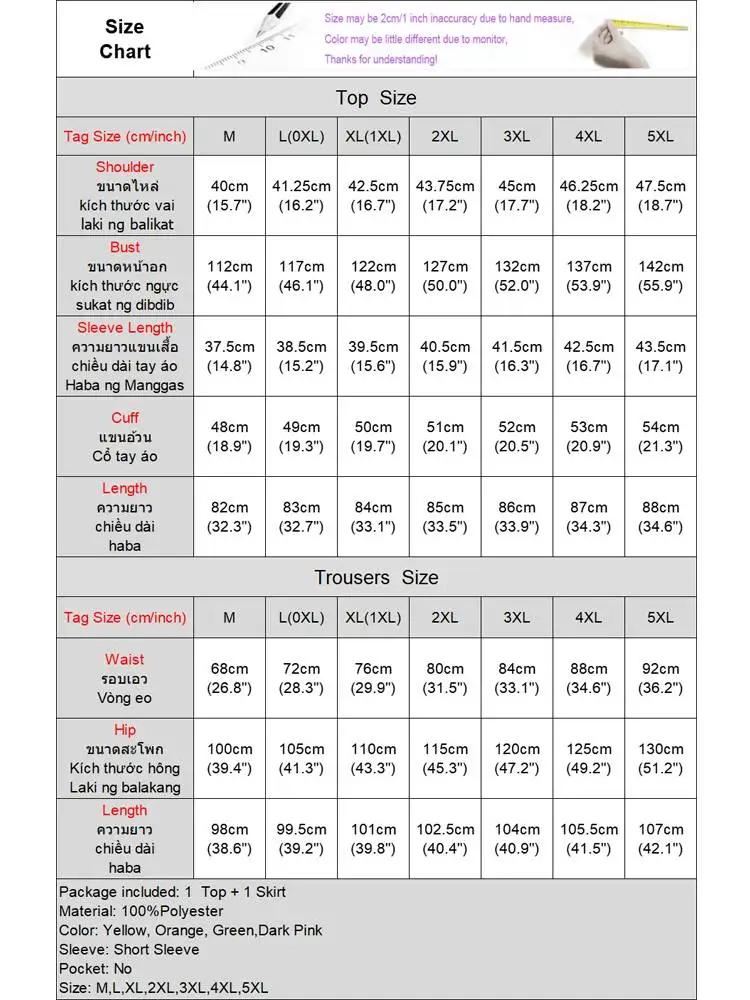 Size Chart

Size may be 2cm/1 inch inaccuracy due to hand measure,
Color may be little different due to monitor,
Thanks for understanding!

Top Size

| Tag Size (cm/inch) | M | L(0XL) | XL(1XL) | 2XL | 3XL | 4XL | 5XL |
|---|---|---|---|---|---|---|---|
| Shoulder ขนาดไหล่ kích thước vai laki ng balikat | 40cm (15.7") | 41.25cm (16.2") | 42.5cm (16.7") | 43.75cm (17.2") | 45cm (17.7") | 46.25cm (18.2") | 47.5cm (18.7") |
| Bust ขนาดหน้าอก kích thước ngực sukat ng dibdib | 112cm (44.1") | 117cm (46.1") | 122cm (48.0") | 127cm (50.0") | 132cm (52.0") | 137cm (53.9") | 142cm (55.9") |
| Sleeve Length ความยาวแขนเสื้อ chiều dài tay áo Haba ng Manggas | 37.5cm (14.8") | 38.5cm (15.2") | 39.5cm (15.6") | 40.5cm (15.9") | 41.5cm (16.3") | 42.5cm (16.7") | 43.5cm (17.1") |
| Cuff แขนอ้วน Cổ tay áo | 48cm (18.9") | 49cm (19.3") | 50cm (19.7") | 51cm (20.1") | 52cm (20.5") | 53cm (20.9") | 54cm (21.3") |
| Length ความยาว chiều dài haba | 82cm (32.3") | 83cm (32.7") | 84cm (33.1") | 85cm (33.5") | 86cm (33.9") | 87cm (34.3") | 88cm (34.6") |

Trousers Size

| Tag Size (cm/inch) | M | L(0XL) | XL(1XL) | 2XL | 3XL | 4XL | 5XL |
|---|---|---|---|---|---|---|---|
| Waist รอบเอว Vòng eo | 68cm (26.8") | 72cm (28.3") | 76cm (29.9") | 80cm (31.5") | 84cm (33.1") | 88cm (34.6") | 92cm (36.2") |
| Hip ขนาดสะโพก Kích thước hông Laki ng balakang | 100cm (39.4") | 105cm (41.3") | 110cm (43.3") | 115cm (45.3") | 120cm (47.2") | 125cm (49.2") | 130cm (51.2") |
| Length ความยาว chiều dài haba | 98cm (38.6") | 99.5cm (39.2") | 101cm (39.8") | 102.5cm (40.4") | 104cm (40.9") | 105.5cm (41.5") | 107cm (42.1") |

Package included: 1 Top + 1 Skirt
Material: 100%Polyester
Color: Yellow, Orange, Green,Dark Pink
Sleeve: Short Sleeve
Pocket: No
Size: M,L,XL,2XL,3XL,4XL,5XL